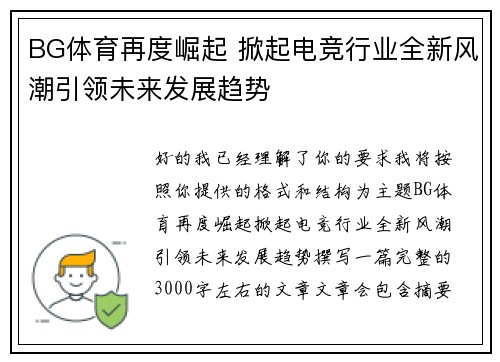 BG体育再度崛起 掀起电竞行业全新风潮引领未来发展趋势

好的我已经理解了你的要求我将按照你提供的格式和结构为主题BG体育再度崛起掀起电竞行业全新风潮引领未来发展趋势撰写一篇完整的3000字左右的文章文章会包含摘要